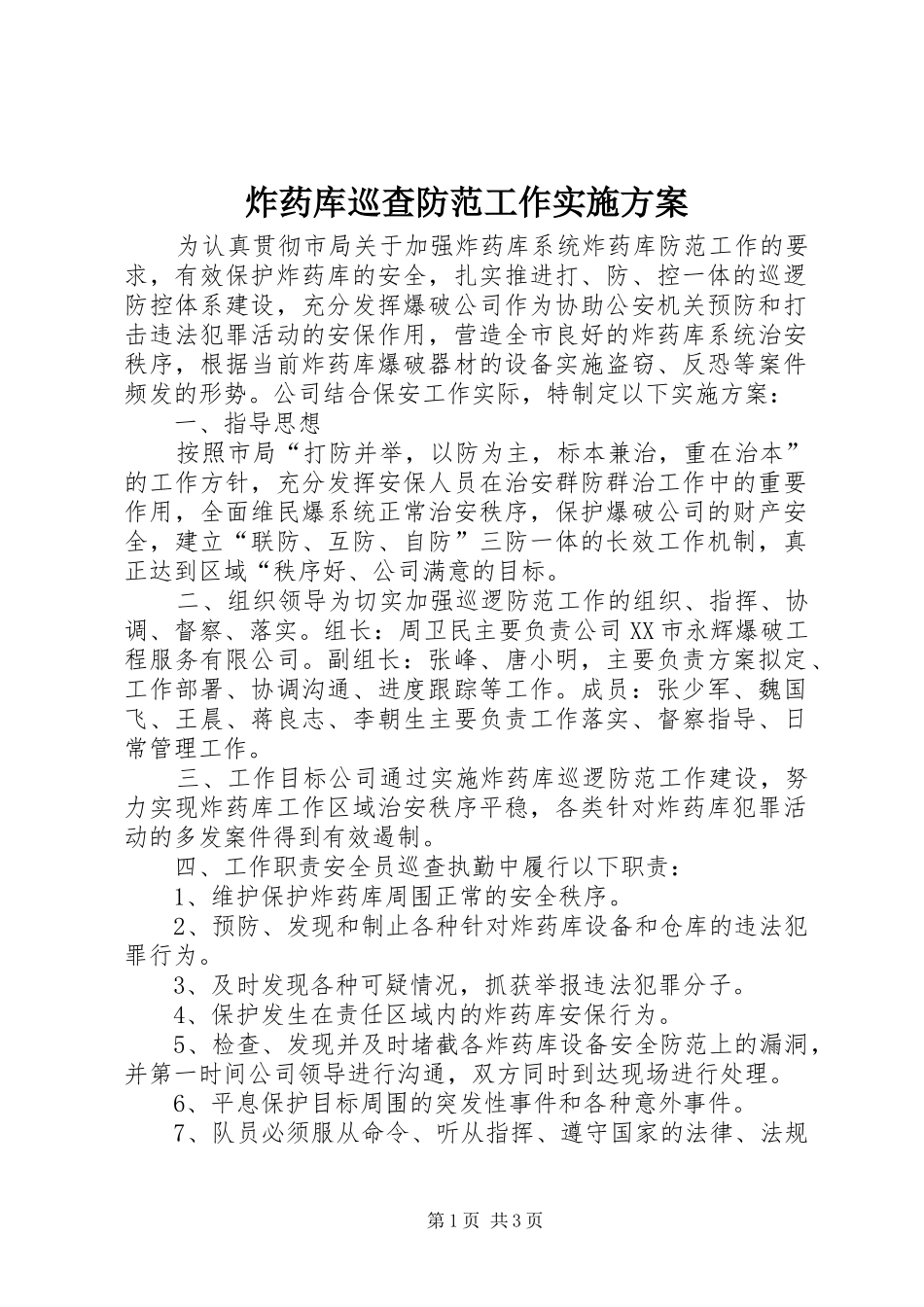 炸药库巡查防范工作实施方案

为认真贯彻市局关于加强炸药库系统炸药库防范工作的要求，有效保护炸药库的安全，扎实推进打、防、控一体的巡逻防控体系建设，充分发挥爆破公司作为协助公安机关预防和打击违法犯罪活动的安保作用，营造全市良好的炸药库系统治安秩序，根据当前炸药库爆破器材的设备实施盗窃、反恐等案件频发的形势。公司结合保安工作实际，特制定以下实施方案：

一、指导思想

按照市局“打防并举，以防为主，标本兼治，重在治本”的工作方针，充分发挥安保人员在治安群防群治工作中的重要作用，全面维民爆系统正常治安秩序，保护爆破公司的财产安全，建立“联防、互防、自防”三防一体的长效工作机制，真正达到区域“秩序好、公司满意的目标。

二、组织领导为切实加强巡逻防范工作的组织、指挥、协调、督察、落实。组长：周卫民主要负责公司XX市永辉爆破工程服务有限公司。副组长：张峰、唐小明，主要负责方案拟定、工作部署、协调沟通、进度跟踪等工作。成员：张少军、魏国飞、王晨、蒋良志、李朝生主要负责工作落实、督察指导、日常管理工作。

三、工作目标公司通过实施炸药库巡逻防范工作建设，努力实现炸药库工作区域治安秩序平稳，各类针对炸药库犯罪活动的多发案件得到有效遏制。

四、工作职责安全员巡查执勤中履行以下职责：

1、维护保护炸药库周围正常的安全秩序。

2、预防、发现和制止各种针对炸药库设备和仓库的违法犯罪行为。

3、及时发现各种可疑情况，抓获举报违法犯罪分子。

4、保护发生在责任区域内的炸药库安保行为。

5、检查、发现并及时堵截各炸药库设备安全防范上的漏洞，并第一时间公司领导进行沟通，双方同时到达现场进行处理。

6、平息保护目标周围的突发性事件和各种意外事件。

7、队员必须服从命令、听从指挥、遵守国家的法律、法规

第1页 共3页